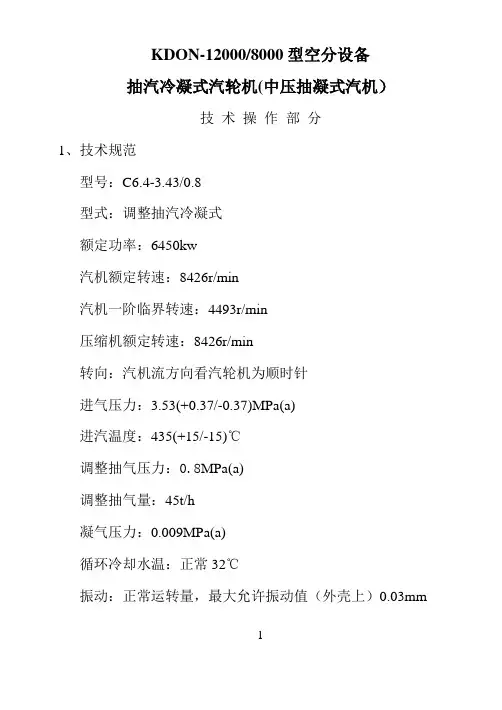 KDON-12000/8000 型空分设备

抽汽冷凝式汽轮机(中压抽凝式汽机）

技 术 操 作 部 分

1、技术规范

型号：C6.4-3.43/0.8

型式：调整抽汽冷凝式

额定功率：6450kw

汽机额定转速：8426r/min

汽机一阶临界转速：4493r/min

压缩机额定转速：8426r/min

转向：汽机流方向看汽轮机为顺时针

进气压力：3.53(+0.37/-0.37)MPa(a)

进汽温度：435(+15/-15)℃

调整抽气压力：0. 8MPa(a)

调整抽气量：45t/h

凝气压力：0.009MPa(a)

循环冷却水温：正常 32℃

振动：正常运转量，最大允许振动值（外壳上）0.03mm

1